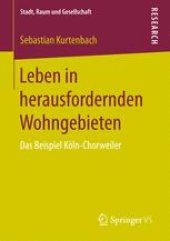 Stadt, Raum und Gesellschaft

RESEARCH

Sebastian Kurtenbach

Leben in herausfordernden Wohngebieten

Das Beispiel Köln-Chorweiler

Springer VS